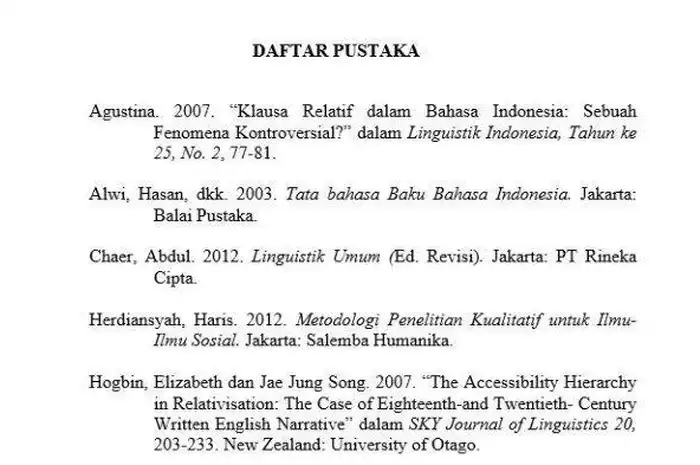 DAFTAR PUSTAKA

Agustina. 2007. “Klausa Relatif dalam Bahasa Indonesia: Sebuah Fenomena Kontroversial?” dalam Linguistik Indonesia, Tahun ke 25, No. 2, 77-81.

Alwi, Hasan, dkk. 2003. Tata bahasa Baku Bahasa Indonesia. Jakarta: Balai Pustaka.

Chaer, Abdul. 2012. Linguistik Umum (Ed. Revisi). Jakarta: PT Rineka Cipta.

Herdiansyah, Haris. 2012. Metodologi Penelitian Kualitatif untuk Ilmu-Ilmu Sosial. Jakarta: Salemba Humanika.

Hogbin, Elizabeth dan Jae Jung Song. 2007. “The Accessibility Hierarchy in Relativisation: The Case of Eighteenth-and Twentieth- Century Written English Narrative” dalam SKY Journal of Linguistics 20, 203-233. New Zealand: University of Otago.